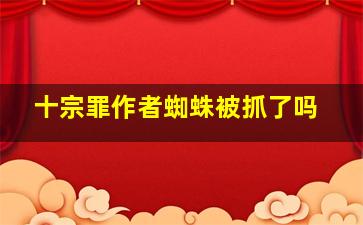 十宗罪作者蜘蛛被抓了吗